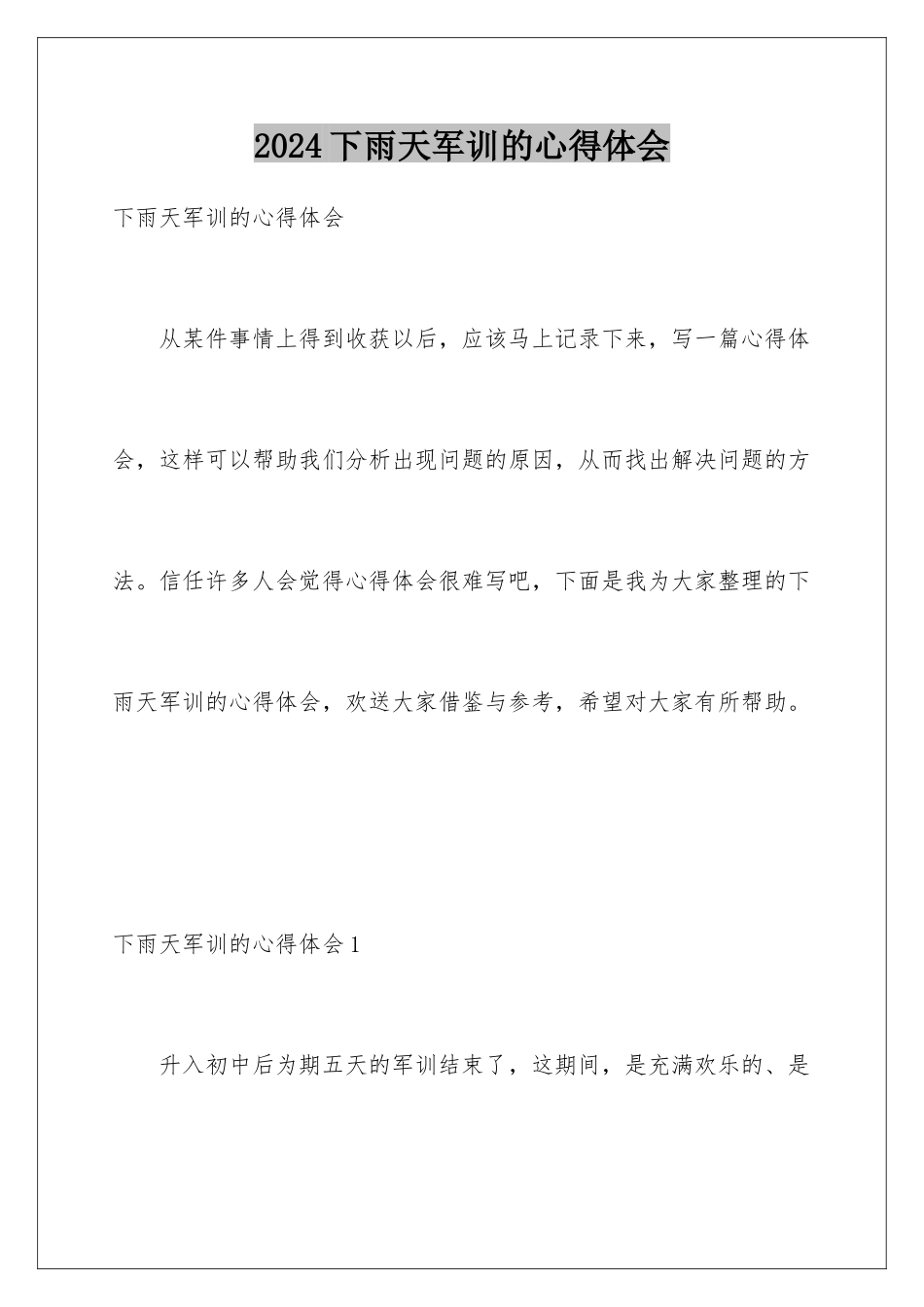 2024下雨天军训的心得体会

下雨天军训的心得体会

从某件事情上得到收获以后，应该马上记录下来，写一篇心得体会，这样可以帮助我们分析出现问题的原因，从而找出解决问题的方法。信任许多人会觉得心得体会很难写吧，下面是我为大家整理的下雨天军训的心得体会，欢送大家借鉴与参考，希望对大家有所帮助。

下雨天军训的心得体会1

升入初中后为期五天的军训结束了，这期间，是充满欢乐的、是